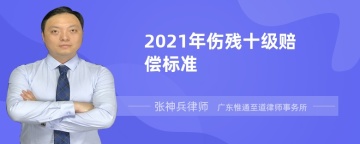 2021年伤残十级赔偿标准

张神兵律师 广东惟通至道律师事务所